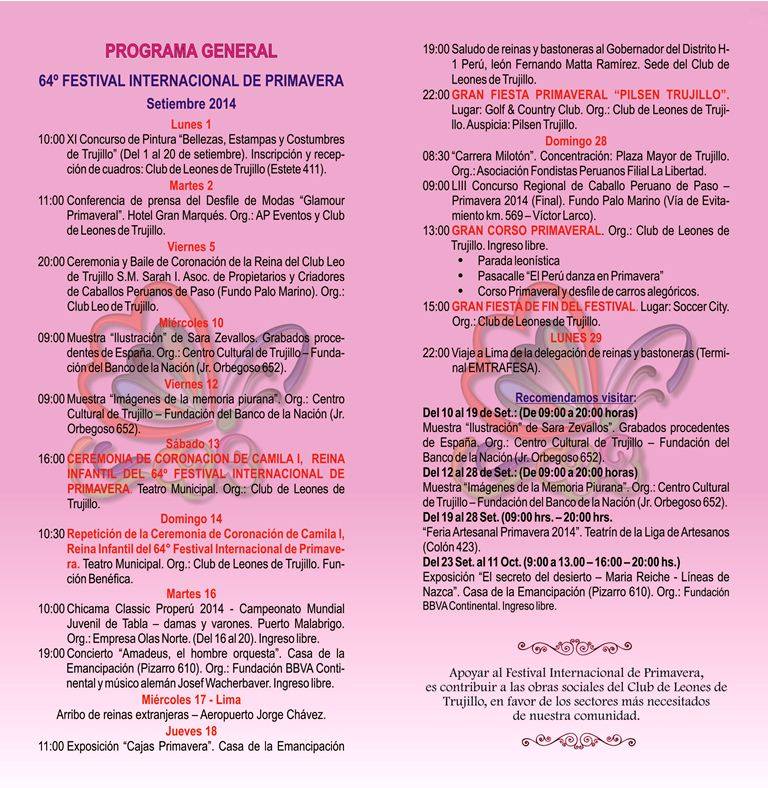 PROGRAMA GENERAL

64º FESTIVAL INTERNACIONAL DE PRIMAVERA

Setiembre 2014

Lunes 1

10:00 XI Concurso de Pintura "Bellezas, Estampas y Costumbres de Trujillo" (Del 1 al 20 de setiembre). Inscripción y recepción de cuadros: Club de Leones de Trujillo (Estete 411).

Martes 2

11:00 Conferencia de prensa del Desfile de Modas "Glamour Primaveral". Hotel Gran Marqués. Org.: AP Eventos y Club de Leones de Trujillo.

Viernes 5

20:00 Ceremonia y Baile de Coronación de la Reina del Club Leo de Trujillo S.M. Sarah I. Asoc. de Propietarios y Criadores de Caballos Peruanos de Paso (Fundo Palo Marino). Org.: Club Leo de Trujillo.

Miércoles 10

09:00 Muestra "Ilustración" de Sara Zevallos. Grabados procedentes de España. Org.: Centro Cultural de Trujillo – Fundación del Banco de la Nación (Jr. Orbegoso 652).

Viernes 12

09:00 Muestra "Imágenes de la memoria piurana". Org.: Centro Cultural de Trujillo – Fundación del Banco de la Nación (Jr. Orbegoso 652).

Sábado 13

16:00 CEREMONIA DE CORONACION DE CAMILA I, REINA INFANTIL DEL 64º FESTIVAL INTERNACIONAL DE PRIMAVERA. Teatro Municipal. Org.: Club de Leones de Trujillo.

Domingo 14

10:30 Repetición de la Ceremonia de Coronación de Camila I, Reina Infantil del 64° Festival Internacional de Primavera. Teatro Municipal. Org.: Club de Leones de Trujillo. Función Benéfica.

Martes 16

10:00 Chicama Classic Properú 2014 - Campeonato Mundial Juvenil de Tabla – damas y varones. Puerto Malabrigo. Org.: Empresa Olas Norte. (Del 16 al 20). Ingreso libre.

19:00 Concierto "Amadeus, el hombre orquesta". Casa de la Emancipación (Pizarro 610). Org.: Fundación BBVA Continental y músico alemán Josef Wacherbaver. Ingreso libre.

Miércoles 17 - Lima

Arribo de reinas extranjeras – Aeropuerto Jorge Chávez.

Jueves 18

11:00 Exposición "Cajas Primavera". Casa de la Emancipación

19:00 Saludo de reinas y bastoneras al Gobernador del Distrito H-1 Perú, león Fernando Matta Ramírez. Sede del Club de Leones de Trujillo.

22:00 GRAN FIESTA PRIMAVERAL "PILSEN TRUJILLO". Lugar: Golf & Country Club. Org.: Club de Leones de Trujillo. Auspicia: Pilsen Trujillo.

Domingo 28

08:30 "Carrera Milotón". Concentración: Plaza Mayor de Trujillo. Org.: Asociación Fondistas Peruanos Filial La Libertad.

09:00 LIII Concurso Regional de Caballo Peruano de Paso – Primavera 2014 (Final). Fundo Palo Marino (Vía de Evitamiento km. 569 – Víctor Larco).

13:00 GRAN CORSO PRIMAVERAL. Org.: Club de Leones de Trujillo. Ingreso libre.
• Parada leonística
• Pasacalle "El Perú danza en Primavera"
• Corso Primaveral y desfile de carros alegóricos.

15:00 GRAN FIESTA DE FIN DEL FESTIVAL. Lugar: Soccer City. Org.: Club de Leones de Trujillo.

LUNES 29

22:00 Viaje a Lima de la delegación de reinas y bastoneras (Terminal EMTRAFESA).

Recomendamos visitar:

Del 10 al 19 de Set.: (De 09:00 a 20:00 horas)
Muestra "Ilustración" de Sara Zevallos". Grabados procedentes de España. Org.: Centro Cultural de Trujillo – Fundación del Banco de la Nación (Jr. Orbegoso 652).
Del 12 al 28 de Set.: (De 09:00 a 20:00 horas)
Muestra "Imágenes de la Memoria Piurana". Org.: Centro Cultural de Trujillo – Fundación del Banco de la Nación (Jr. Orbegoso 652).
Del 19 al 28 Set. (09:00 hrs. – 20:00 hrs.
"Feria Artesanal Primavera 2014". Teatrín de la Liga de Artesanos (Colón 423).
Del 23 Set. al 11 Oct. (9:00 a 13.00 – 16:00 – 20:00 hs.)
Exposición "El secreto del desierto – Maria Reiche - Líneas de Nazca". Casa de la Emancipación (Pizarro 610). Org.: Fundación BBVA Continental. Ingreso libre.

Apoyar al Festival Internacional de Primavera, es contribuir a las obras sociales del Club de Leones de Trujillo, en favor de los sectores más necesitados de nuestra comunidad.